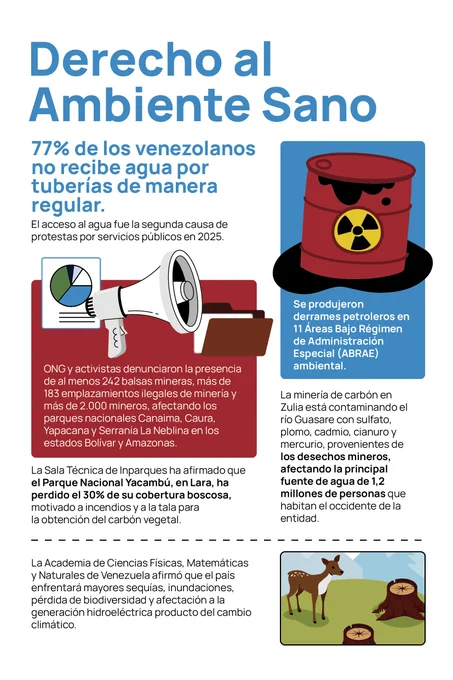 Derecho al Ambiente Sano

77% de los venezolanos no recibe agua por tuberías de manera regular.

El acceso al agua fue la segunda causa de protestas por servicios públicos en 2025.

ONG y activistas denunciaron la presencia de al menos 242 balsas mineras, más de 183 emplazamientos ilegales de minería y más de 2.000 mineros, afectando los parques nacionales Canaima, Caura, Yapacana y Serranía La Neblina en los estados Bolívar y Amazonas.

La Sala Técnica de Inparques ha afirmado que el Parque Nacional Yacambú, en Lara, ha perdido el 30% de su cobertura boscosa, motivado a incendios y a la tala para la obtención del carbón vegetal.

Se produjeron derrames petroleros en 11 Áreas Bajo Régimen de Administración Especial (ABRAE) ambiental.

La minería de carbón en Zulia está contaminando el río Guasare con sulfato, plomo, cadmio, cianuro y mercurio, provenientes de los desechos mineros, afectando la principal fuente de agua de 1,2 millones de personas que habitan el occidente de la entidad.

La Academia de Ciencias Físicas, Matemáticas y Naturales de Venezuela afirmó que el país enfrentará mayores sequías, inundaciones, pérdida de biodiversidad y afectación a la generación hidroeléctrica producto del cambio climático.